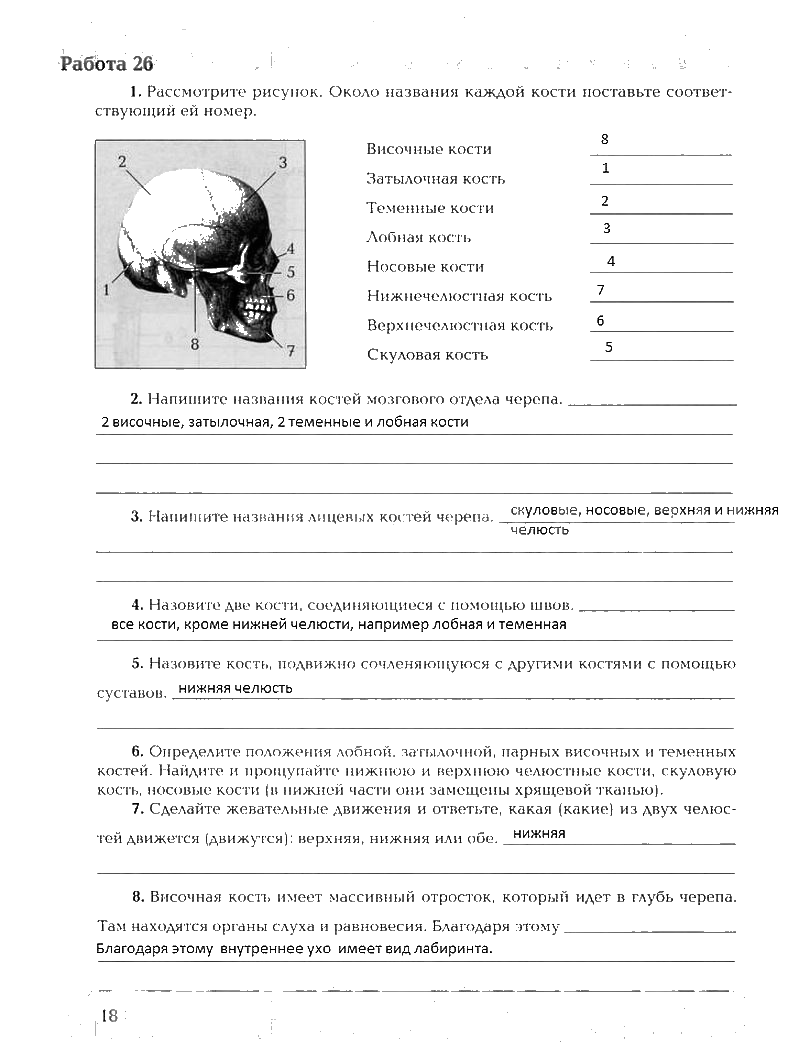 Работа 26

1. Рассмотрите рисунок. Около названия каждой кости поставьте соответствующий ей номер.

2 3 4 5 6 7 8 1

Височные кости 8
Затылочная кость 1
Теменные кости 2
Лобная кость 3
Носовые кости 4
Нижнечелюстная кость 7
Верхнечелюстная кость 6
Скуловая кость 5

2. Напишите названия костей мозгового отдела черепа.
2 височные, затылочная, 2 теменные и лобная кости

3. Напишите названия лицевых костей черепа. скуловые, носовые, верхняя и нижняя челюсть

4. Назовите две кости, соединяющиеся с помощью швов.
все кости, кроме нижней челюсти, например лобная и теменная

5. Назовите кость, подвижно сочленяющуюся с другими костями с помощью суставов. нижняя челюсть

6. Определите положения лобной, затылочной, парных височных и теменных костей. Найдите и прощупайте нижнюю и верхнюю челюстные кости, скуловую кость, носовые кости (в нижней части они замещены хрящевой тканью).

7. Сделайте жевательные движения и ответьте, какая (какие) из двух челюстей движется (движутся): верхняя, нижняя или обе. нижняя

8. Височная кость имеет массивный отросток, который идет в глубь черепа. Там находятся органы слуха и равновесия. Благодаря этому
Благодаря этому внутреннее ухо имеет вид лабиринта.

18